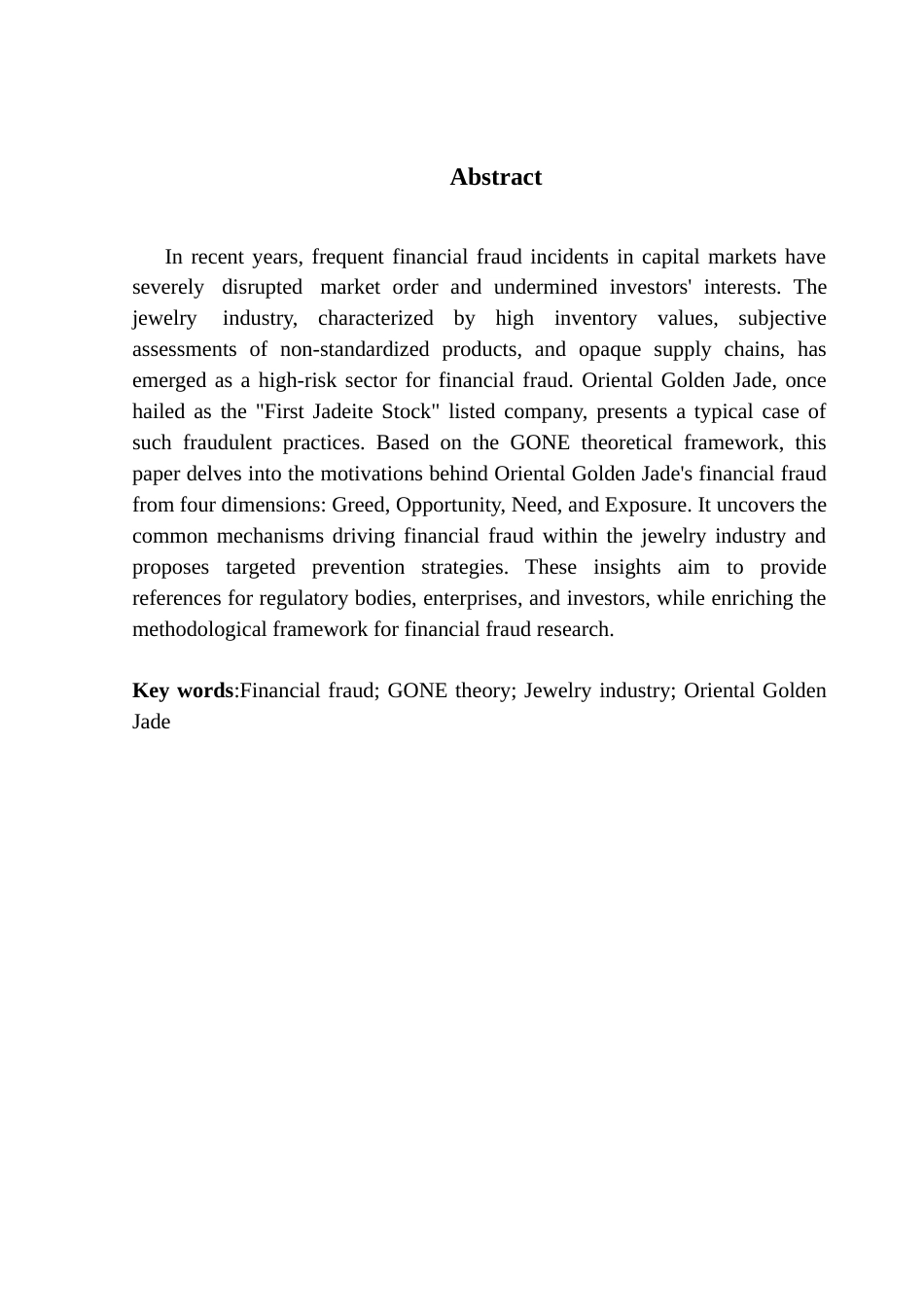 Abstract

In recent years, frequent financial fraud incidents in capital markets have severely disrupted market order and undermined investors' interests. The jewelry industry, characterized by high inventory values, subjective assessments of non-standardized products, and opaque supply chains, has emerged as a high-risk sector for financial fraud. Oriental Golden Jade, once hailed as the "First Jadeite Stock" listed company, presents a typical case of such fraudulent practices. Based on the GONE theoretical framework, this paper delves into the motivations behind Oriental Golden Jade's financial fraud from four dimensions: Greed, Opportunity, Need, and Exposure. It uncovers the common mechanisms driving financial fraud within the jewelry industry and proposes targeted prevention strategies. These insights aim to provide references for regulatory bodies, enterprises, and investors, while enriching the methodological framework for financial fraud research.

Key words:Financial fraud; GONE theory; Jewelry industry; Oriental Golden Jade